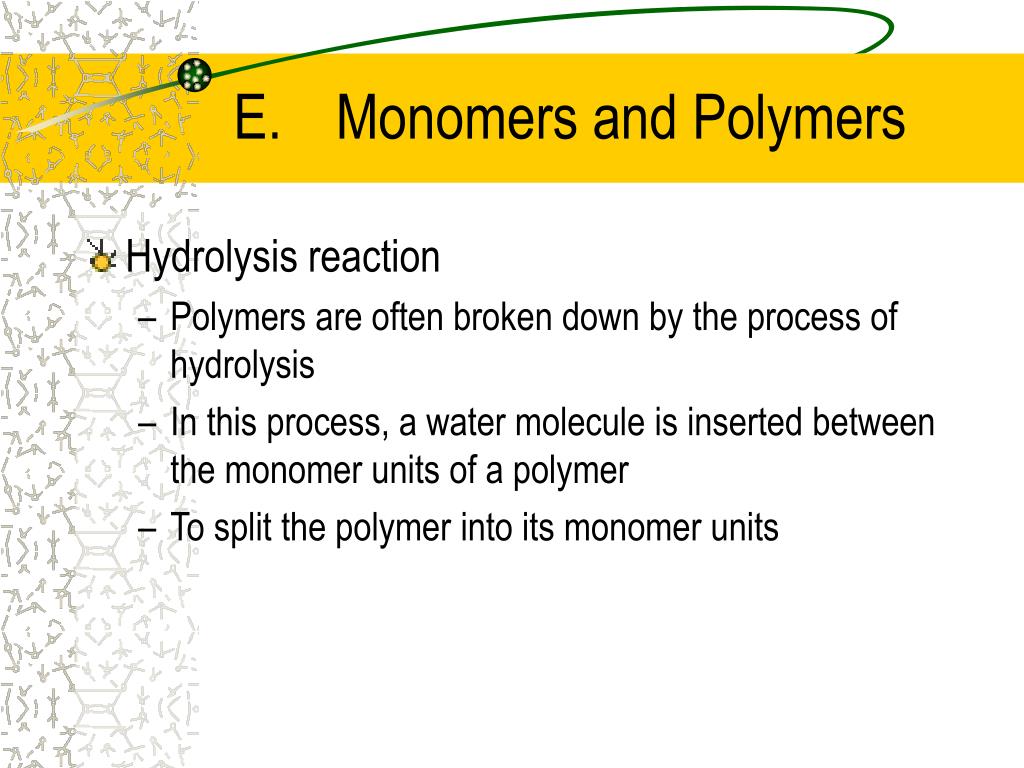 E. Monomers and Polymers

Hydrolysis reaction

– Polymers are often broken down by the process of hydrolysis

– In this process, a water molecule is inserted between the monomer units of a polymer

– To split the polymer into its monomer units